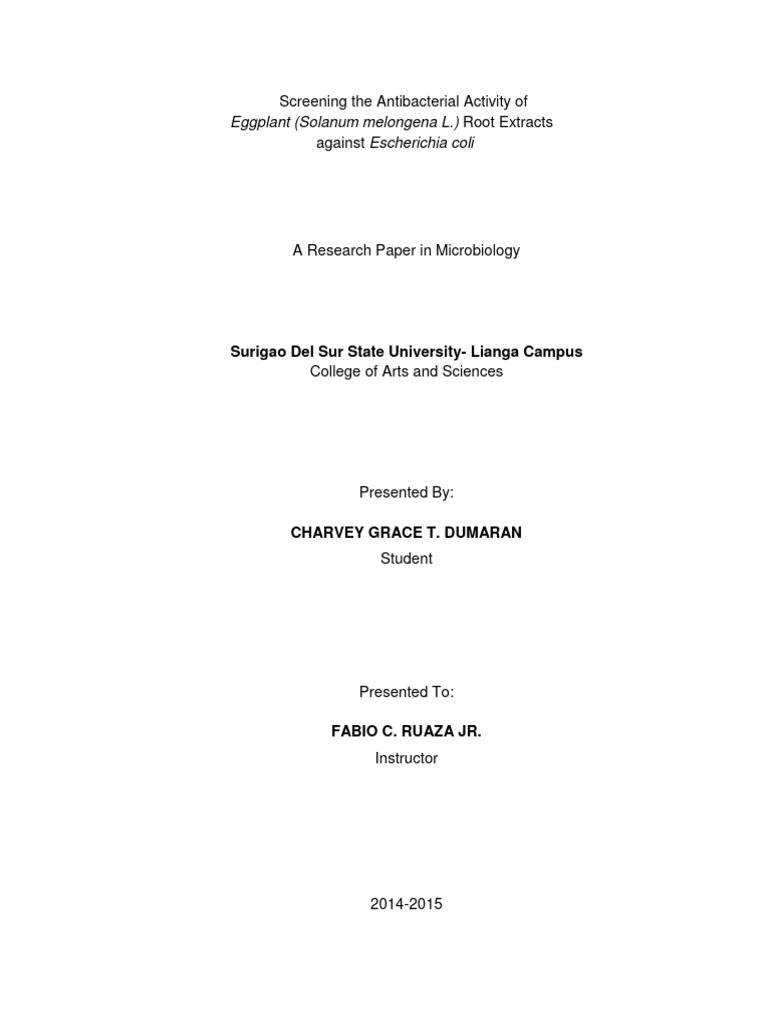 Screening the Antibacterial Activity of
Eggplant (Solanum melongena L.) Root Extracts
against Escherichia coli

A Research Paper in Microbiology

Surigao Del Sur State University- Lianga Campus
College of Arts and Sciences

Presented By:

CHARVEY GRACE T. DUMARAN
Student

Presented To:

FABIO C. RUAZA JR.
Instructor

2014-2015